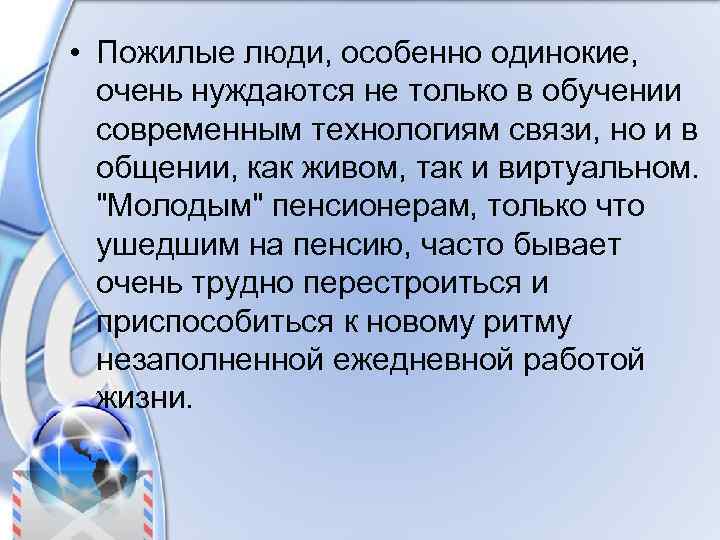 • Пожилые люди, особенно одинокие, очень нуждаются не только в обучении современным технологиям связи, но и в общении, как живом, так и виртуальном. "Молодым" пенсионерам, только что ушедшим на пенсию, часто бывает очень трудно перестроиться и приспособиться к новому ритму незаполненной ежедневной работой жизни.